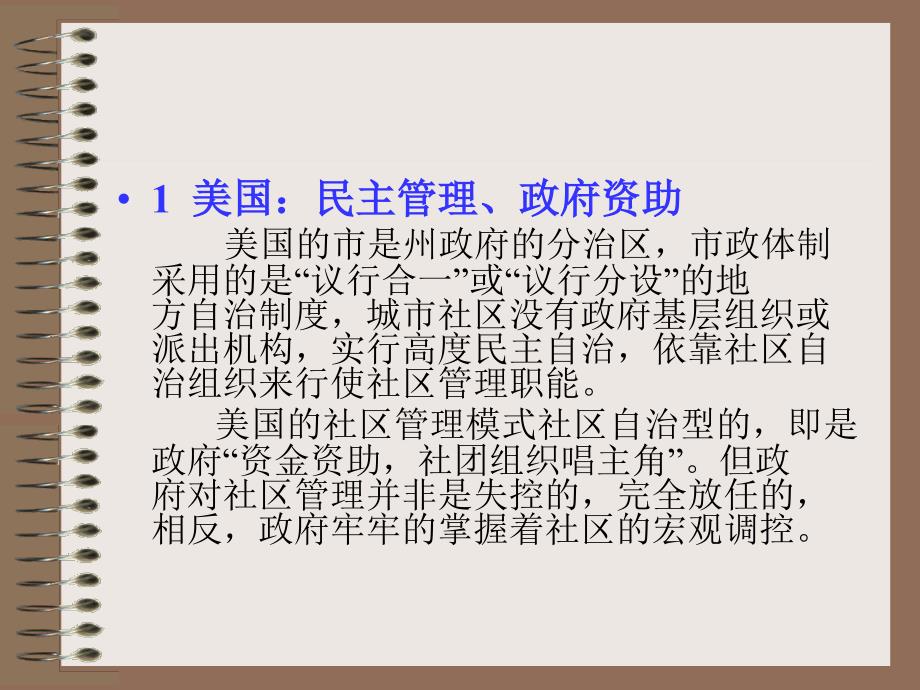 • 1 美国：民主管理、政府资助

美国的市是州政府的分治区，市政体制采用的是“议行合一”或“议行分设”的地方自治制度，城市社区没有政府基层组织或派出机构，实行高度民主自治，依靠社区自治组织来行使社区管理职能。

美国的社区管理模式社区自治型的，即是政府“资金资助，社团组织唱主角”。但政府对社区管理并非是失控的，完全放任的，相反，政府牢牢的掌握着社区的宏观调控。